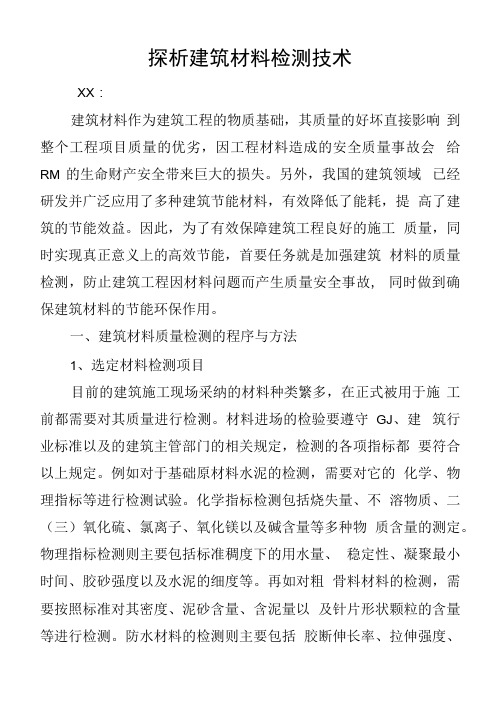 探析建筑材料检测技术

XX：

建筑材料作为建筑工程的物质基础，其质量的好坏直接影响 到整个工程项目质量的优劣，因工程材料造成的安全质量事故会 给 RM 的生命财产安全带来巨大的损失。另外，我国的建筑领域 已经研发并广泛应用了多种建筑节能材料，有效降低了能耗，提 高了建筑的节能效益。因此，为了有效保障建筑工程良好的施工 质量，同时实现真正意义上的高效节能，首要任务就是加强建筑 材料的质量检测，防止建筑工程因材料问题而产生质量安全事故， 同时做到确保建筑材料的节能环保作用。

一、建筑材料质量检测的程序与方法

1、选定材料检测项目

目前的建筑施工现场采纳的材料种类繁多，在正式被用于施 工前都需要对其质量进行检测。材料进场的检验要遵守 GJ、建 筑行业标准以及的建筑主管部门的相关规定，检测的各项指标都 要符合以上规定。例如对于基础原材料水泥的检测，需要对它的 化学、物理指标等进行检测试验。化学指标检测包括烧失量、不 溶物质、二（三）氧化硫、氯离子、氧化镁以及碱含量等多种物 质含量的测定。物理指标检测则主要包括标准稠度下的用水量、 稳定性、凝聚最小时间、胶砂强度以及水泥的细度等。再如对粗 骨料材料的检测，需要按照标准对其密度、泥砂含量、含泥量以 及针片形状颗粒的含量等进行检测。防水材料的检测则主要包括 胶断伸长率、拉伸强度、